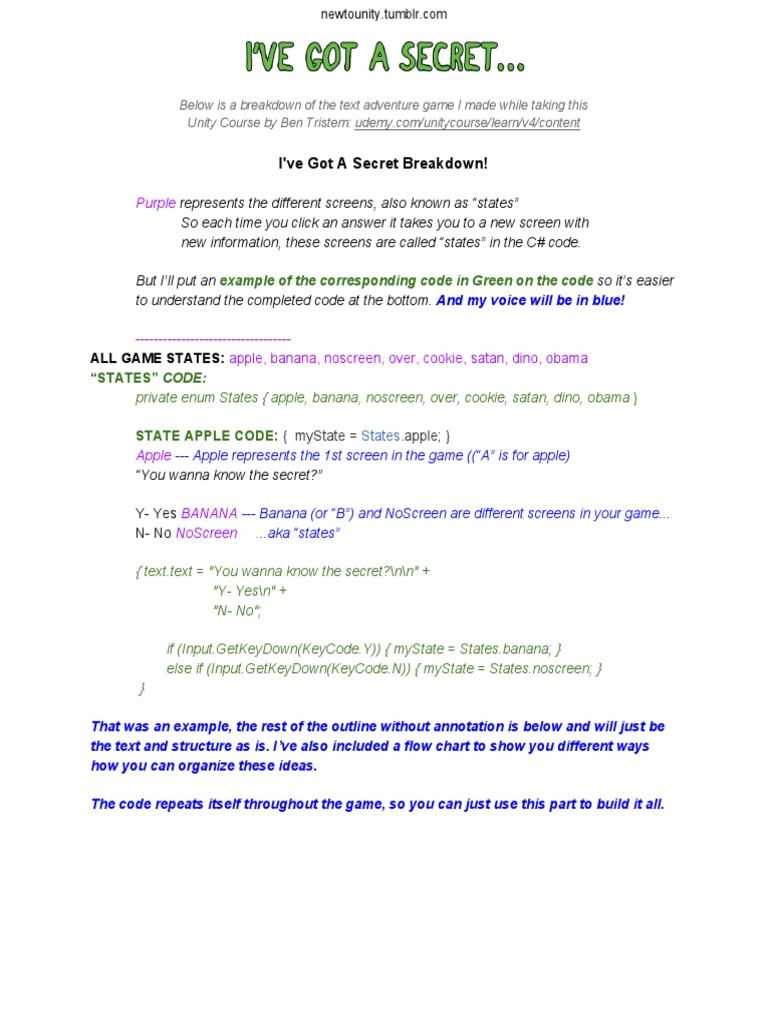 newtounity.tumblr.com

I'VE GOT A SECRET...

Below is a breakdown of the text adventure game I made while taking this Unity Course by Ben Tristem: udemy.com/unitycourse/learn/v4/content

I've Got A Secret Breakdown!

Purple represents the different screens, also known as "states"
So each time you click an answer it takes you to a new screen with new information, these screens are called "states" in the C# code.

But I'll put an example of the corresponding code in Green on the code so it's easier to understand the completed code at the bottom. And my voice will be in blue!

-----------------------------------

ALL GAME STATES: apple, banana, noscreen, over, cookie, satan, dino, obama
"STATES" CODE:
private enum States { apple, banana, noscreen, over, cookie, satan, dino, obama }

STATE APPLE CODE: { myState = States.apple; }
Apple --- Apple represents the 1st screen in the game (("A" is for apple)
"You wanna know the secret?"

Y- Yes BANANA --- Banana (or "B") and NoScreen are different screens in your game...
N- No NoScreen ...aka "states"

{ text.text = "You wanna know the secret?\n\n" +
"Y- Yes\n" +
"N- No";

if (Input.GetKeyDown(KeyCode.Y)) { myState = States.banana; }
else if (Input.GetKeyDown(KeyCode.N)) { myState = States.noscreen; }
}

That was an example, the rest of the outline without annotation is below and will just be the text and structure as is. I've also included a flow chart to show you different ways how you can organize these ideas.

The code repeats itself throughout the game, so you can just use this part to build it all.